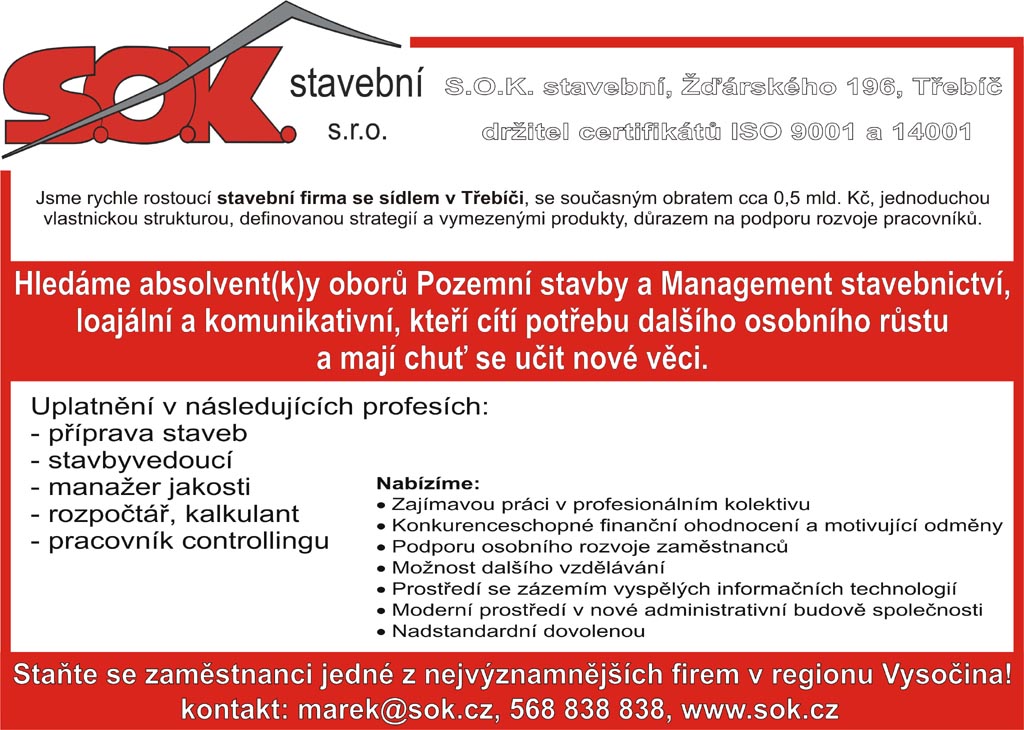 S.O.K. stavební s.r.o.

S.O.K. stavební, Žďárského 196, Třebíč
držitel certifikátů ISO 9001 a 14001

Jsme rychle rostoucí stavební firma se sídlem v Třebíči, se současným obratem cca 0,5 mld. Kč, jednoduchou vlastnickou strukturou, definovanou strategií a vymezenými produkty, důrazem na podporu rozvoje pracovníků.

Hledáme absolvent(k)y oborů Pozemní stavby a Management stavebnictví, loajální a komunikativní, kteří cítí potřebu dalšího osobního růstu a mají chuť se učit nové věci.

Uplatnění v následujících profesích:
- příprava staveb
- stavbyvedoucí
- manažer jakosti
- rozpočtář, kalkulant
- pracovník controllingu

Nabízíme:
• Zajímavou práci v profesionálním kolektivu
• Konkurenceschopné finanční ohodnocení a motivující odměny
• Podporu osobního rozvoje zaměstnanců
• Možnost dalšího vzdělávání
• Prostředí se zázemím vyspělých informačních technologií
• Moderní prostředí v nové administrativní budově společnosti
• Nadstandardní dovolenou

Staňte se zaměstnanci jedné z nejvýznamnějších firem v regionu Vysočina!
kontakt: marek@sok.cz, 568 838 838, www.sok.cz